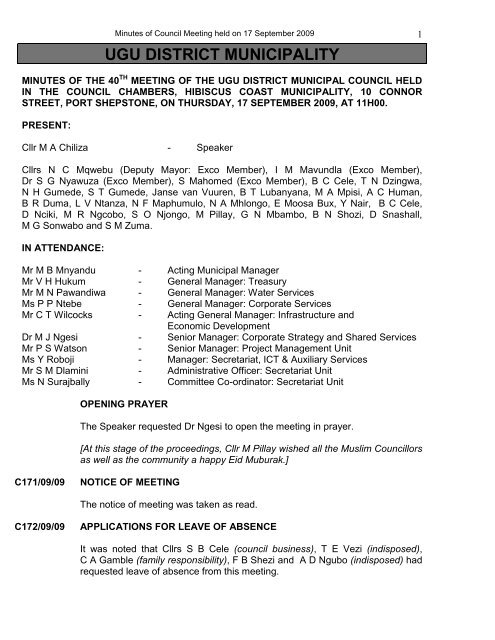 Minutes of Council Meeting held on 17 September 2009 1

UGU DISTRICT MUNICIPALITY

MINUTES OF THE 40$^{TH}$ MEETING OF THE UGU DISTRICT MUNICIPAL COUNCIL HELD IN THE COUNCIL CHAMBERS, HIBISCUS COAST MUNICIPALITY, 10 CONNOR STREET, PORT SHEPSTONE, ON THURSDAY, 17 SEPTEMBER 2009, AT 11H00.

PRESENT:

Cllr M A Chiliza - Speaker

Cllrs N C Mqwebu (Deputy Mayor: Exco Member), I M Mavundla (Exco Member), Dr S G Nyawuza (Exco Member), S Mahomed (Exco Member), B C Cele, T N Dzingwa, N H Gumede, S T Gumede, Janse van Vuuren, B T Lubanyana, M A Mpisi, A C Human, B R Duma, L V Ntanza, N F Maphumulo, N A Mhlongo, E Moosa Bux, Y Nair, B C Cele, D Nciki, M R Ngcobo, S O Njongo, M Pillay, G N Mbambo, B N Shozi, D Snashall, M G Sonwabo and S M Zuma.

IN ATTENDANCE:

Mr M B Mnyandu - Acting Municipal Manager
Mr V H Hukum - General Manager: Treasury
Mr M N Pawandiwa - General Manager: Water Services
Ms P P Ntebe - General Manager: Corporate Services
Mr C T Wilcocks - Acting General Manager: Infrastructure and Economic Development
Dr M J Ngesi - Senior Manager: Corporate Strategy and Shared Services
Mr P S Watson - Senior Manager: Project Management Unit
Ms Y Roboji - Manager: Secretariat, ICT & Auxiliary Services
Mr S M Dlamini - Administrative Officer: Secretariat Unit
Ms N Surajbally - Committee Co-ordinator: Secretariat Unit

OPENING PRAYER

The Speaker requested Dr Ngesi to open the meeting in prayer.

[At this stage of the proceedings, Cllr M Pillay wished all the Muslim Councillors as well as the community a happy Eid Muburak.]

C171/09/09 NOTICE OF MEETING

The notice of meeting was taken as read.

C172/09/09 APPLICATIONS FOR LEAVE OF ABSENCE

It was noted that Cllrs S B Cele (council business), T E Vezi (indisposed), C A Gamble (family responsibility), F B Shezi and A D Ngubo (indisposed) had requested leave of absence from this meeting.